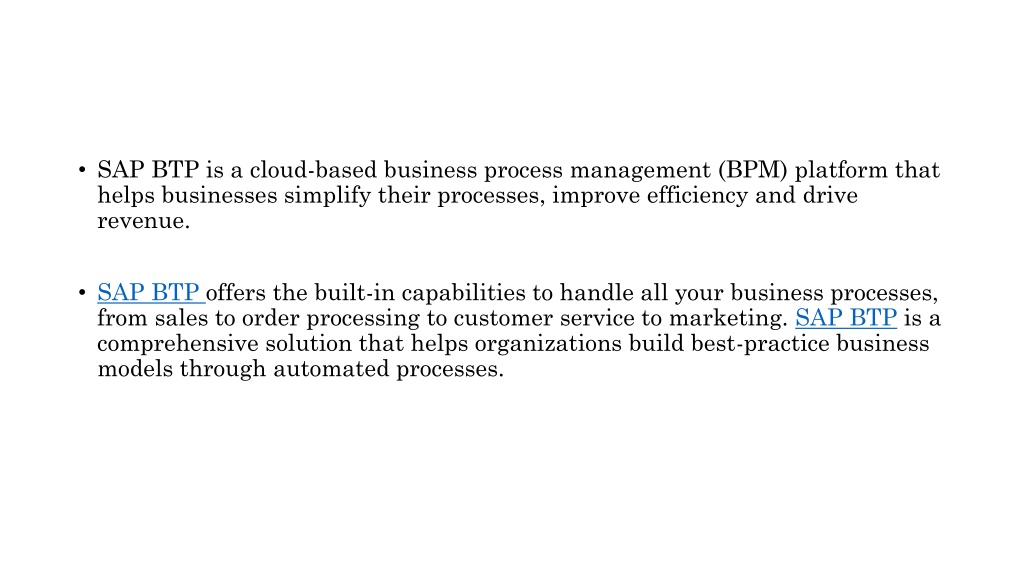 • SAP BTP is a cloud-based business process management (BPM) platform that helps businesses simplify their processes, improve efficiency and drive revenue.

• SAP BTP offers the built-in capabilities to handle all your business processes, from sales to order processing to customer service to marketing. SAP BTP is a comprehensive solution that helps organizations build best-practice business models through automated processes.